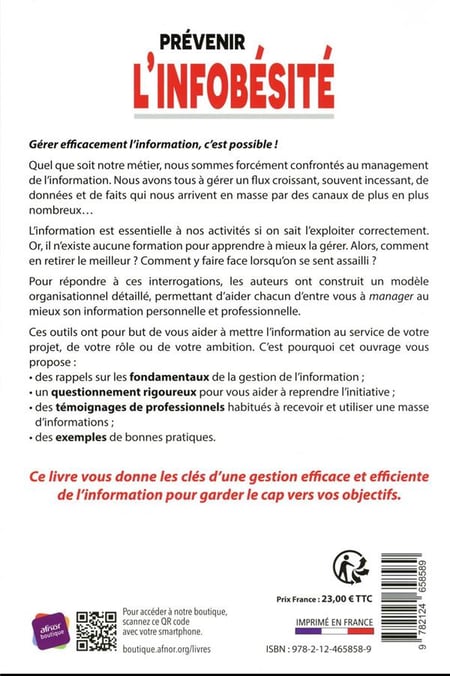 PRÉVENIR
L'INFOBÉSITÉ

Gérer efficacement l'information, c'est possible !

Quel que soit notre métier, nous sommes forcément confrontés au management de l'information. Nous avons tous à gérer un flux croissant, souvent incessant, de données et de faits qui nous arrivent en masse par des canaux de plus en plus nombreux…

L'information est essentielle à nos activités si on sait l'exploiter correctement. Or, il n'existe aucune formation pour apprendre à mieux la gérer. Alors, comment en retirer le meilleur ? Comment y faire face lorsqu'on se sent assailli ?

Pour répondre à ces interrogations, les auteurs ont construit un modèle organisationnel détaillé, permettant d'aider chacun d'entre vous à manager au mieux son information personnelle et professionnelle.

Ces outils ont pour but de vous aider à mettre l'information au service de votre projet, de votre rôle ou de votre ambition. C'est pourquoi cet ouvrage vous propose :
• des rappels sur les fondamentaux de la gestion de l'information ;
• un questionnement rigoureux pour vous aider à reprendre l'initiative ;
• des témoignages de professionnels habitués à recevoir et utiliser une masse d'informations ;
• des exemples de bonnes pratiques.

Ce livre vous donne les clés d'une gestion efficace et efficiente de l'information pour garder le cap vers vos objectifs.

afnor boutique

Pour accéder à notre boutique, scannez ce QR code avec votre smartphone.
boutique.afnor.org/livres

Prix France : 23,00 € TTC
IMPRIMÉ EN FRANCE
ISBN : 978-2-12-465858-9
9 782124 658589